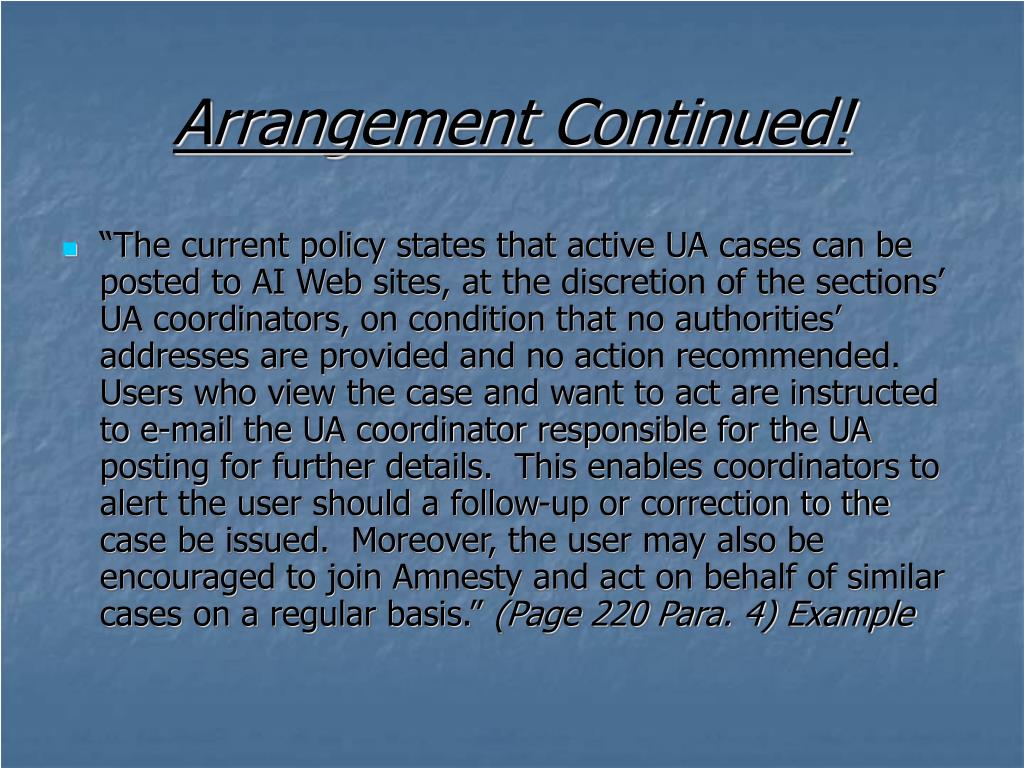 Arrangement Continued!

“The current policy states that active UA cases can be posted to AI Web sites, at the discretion of the sections’ UA coordinators, on condition that no authorities’ addresses are provided and no action recommended. Users who view the case and want to act are instructed to e-mail the UA coordinator responsible for the UA posting for further details. This enables coordinators to alert the user should a follow-up or correction to the case be issued. Moreover, the user may also be encouraged to join Amnesty and act on behalf of similar cases on a regular basis.” (Page 220 Para. 4) Example